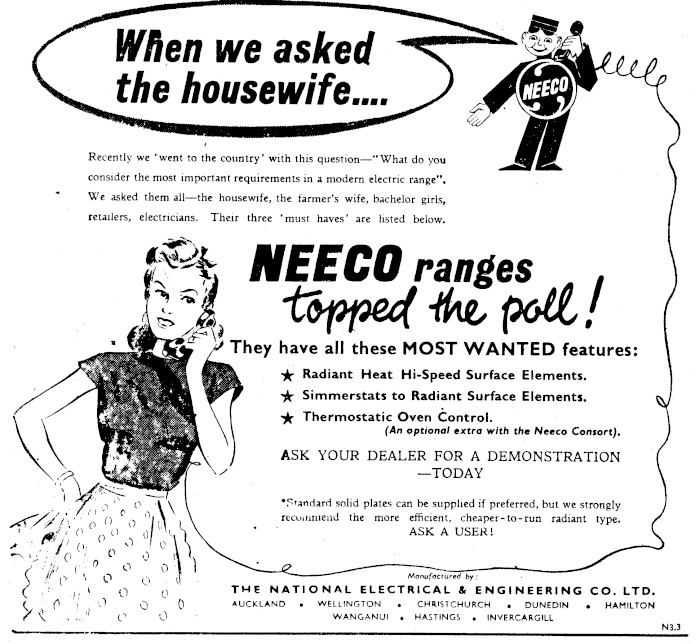 When we asked the housewife....

NEECO

Recently we 'went to the country' with this question—"What do you consider the most important requirements in a modern electric range". We asked them all—the housewife, the farmer's wife, bachelor girls, retailers, electricians. Their three 'must haves' are listed below.

NEECO ranges topped the poll!

They have all these MOST WANTED features:

★ Radiant Heat Hi-Speed Surface Elements.

★ Simmerstats to Radiant Surface Elements.

★ Thermostatic Oven Control.
(An optional extra with the Neeco Consort).

ASK YOUR DEALER FOR A DEMONSTRATION —TODAY

*Standard solid plates can be supplied if preferred, but we strongly recommend the more efficient, cheaper-to-run radiant type. ASK A USER!

Manufactured by:
THE NATIONAL ELECTRICAL & ENGINEERING CO. LTD.
AUCKLAND • WELLINGTON • CHRISTCHURCH • DUNEDIN • HAMILTON
WANGANUI • HASTINGS • INVERCARGILL

N3.3